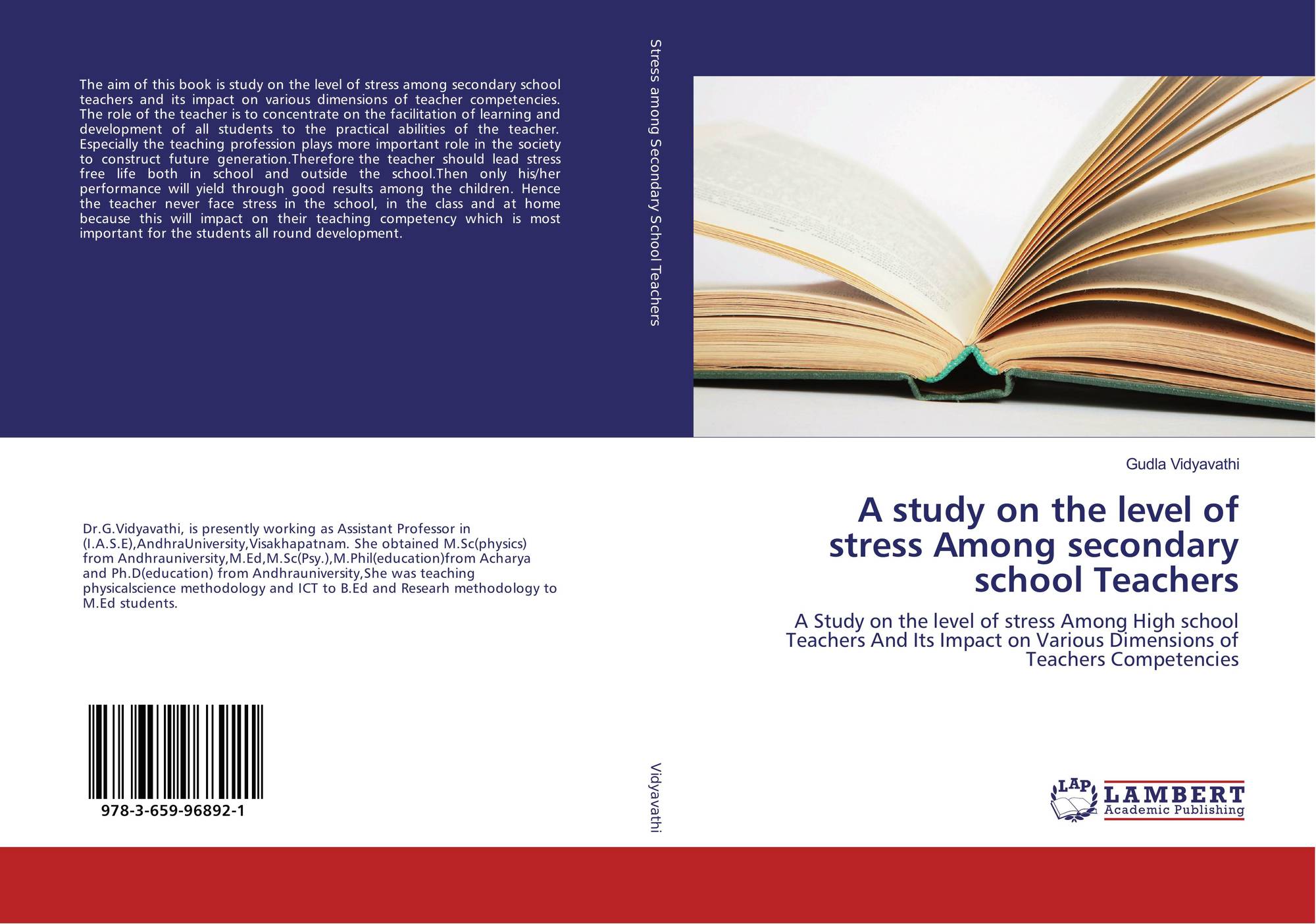 The aim of this book is study on the level of stress among secondary school teachers and its impact on various dimensions of teacher competencies. The role of the teacher is to concentrate on the facilitation of learning and development of all students to the practical abilities of the teacher. Especially the teaching profession plays more important role in the society to construct future generation.Therefore the teacher should lead stress free life both in school and outside the school.Then only his/her performance will yield through good results among the children. Hence the teacher never face stress in the school, in the class and at home because this will impact on their teaching competency which is most important for the students all round development.

Dr.G.Vidyavathi, is presently working as Assistant Professor in (I.A.S.E),AndhraUniversity,Visakhapatnam. She obtained M.Sc(physics) from Andhrauniversity,M.Ed,M.Sc(Psy.),M.Phil(education)from Acharya and Ph.D(education) from Andhrauniversity,She was teaching physicalscience methodology and ICT to B.Ed and Researh methodology to M.Ed students.

978-3-659-96892-1

Stress among Secondary School Teachers

Vidyavathi

Gudla Vidyavathi

A study on the level of stress Among secondary school Teachers

A Study on the level of stress Among High school Teachers And Its Impact on Various Dimensions of Teachers Competencies

LAP LAMBERT Academic Publishing